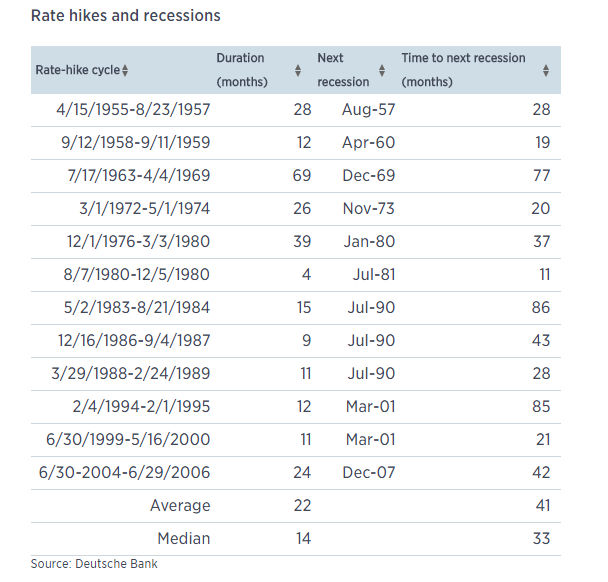 Rate hikes and recessions

| Rate-hike cycle | Duration (months) | Next recession | Time to next recession (months) |
|---|---|---|---|
| 4/15/1955-8/23/1957 | 28 | Aug-57 | 28 |
| 9/12/1958-9/11/1959 | 12 | Apr-60 | 19 |
| 7/17/1963-4/4/1969 | 69 | Dec-69 | 77 |
| 3/1/1972-5/1/1974 | 26 | Nov-73 | 20 |
| 12/1/1976-3/3/1980 | 39 | Jan-80 | 37 |
| 8/7/1980-12/5/1980 | 4 | Jul-81 | 11 |
| 5/2/1983-8/21/1984 | 15 | Jul-90 | 86 |
| 12/16/1986-9/4/1987 | 9 | Jul-90 | 43 |
| 3/29/1988-2/24/1989 | 11 | Jul-90 | 28 |
| 2/4/1994-2/1/1995 | 12 | Mar-01 | 85 |
| 6/30/1999-5/16/2000 | 11 | Mar-01 | 21 |
| 6/30-2004-6/29/2006 | 24 | Dec-07 | 42 |
| Average | 22 | | 41 |
| Median | 14 | | 33 |

Source: Deutsche Bank